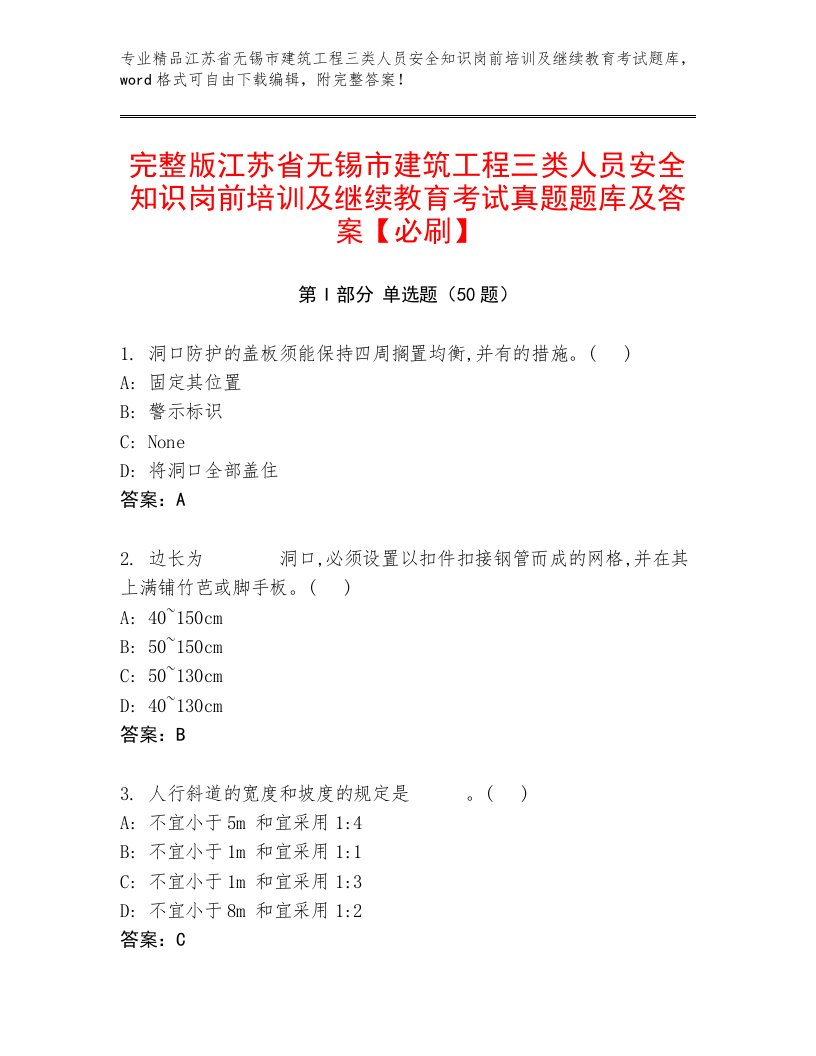 专业精品江苏省无锡市建筑工程三类人员安全知识岗前培训及继续教育考试题库，word格式可自由下载编辑，附完整答案！

完整版江苏省无锡市建筑工程三类人员安全知识岗前培训及继续教育考试真题题库及答案【必刷】

第Ⅰ部分 单选题（50题）

1. 洞口防护的盖板须能保持四周搁置均衡,并有的措施。(　 )
A: 固定其位置
B: 警示标识
C: None
D: 将洞口全部盖住
答案：A

2. 边长为　　　洞口,必须设置以扣件扣接钢管而成的网格,并在其上满铺竹芭或脚手板。(　 )
A: 40~150cm
B: 50~150cm
C: 50~130cm
D: 40~130cm
答案：B

3. 人行斜道的宽度和坡度的规定是　　　。(　 )
A: 不宜小于5m 和宜采用1:4
B: 不宜小于1m 和宜采用1:1
C: 不宜小于1m 和宜采用1:3
D: 不宜小于8m 和宜采用1:2
答案：C